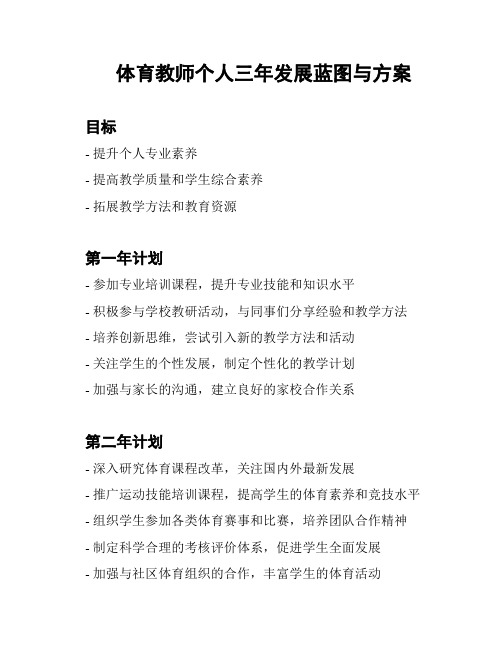 体育教师个人三年发展蓝图与方案

目标

- 提升个人专业素养

- 提高教学质量和学生综合素养

- 拓展教学方法和教育资源

第一年计划

- 参加专业培训课程，提升专业技能和知识水平

- 积极参与学校教研活动，与同事们分享经验和教学方法

- 培养创新思维，尝试引入新的教学方法和活动

- 关注学生的个性发展，制定个性化的教学计划

- 加强与家长的沟通，建立良好的家校合作关系

第二年计划

- 深入研究体育课程改革，关注国内外最新发展

- 推广运动技能培训课程，提高学生的体育素养和竞技水平

- 组织学生参加各类体育赛事和比赛，培养团队合作精神

- 制定科学合理的考核评价体系，促进学生全面发展

- 加强与社区体育组织的合作，丰富学生的体育活动